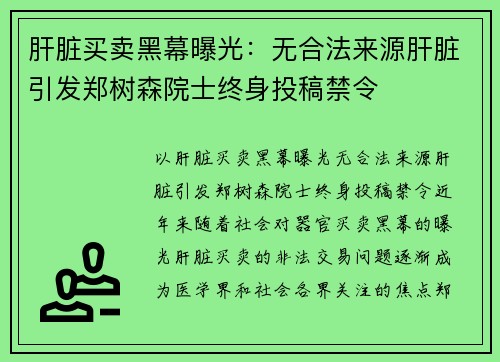 肝脏买卖黑幕曝光：无合法来源肝脏引发郑树森院士终身投稿禁令

以肝脏买卖黑幕曝光无合法来源肝脏引发郑树森院士终身投稿禁令近年来随着社会对器官买卖黑幕的曝光肝脏买卖的非法交易问题逐渐成为医学界和社会各界关注的焦点郑